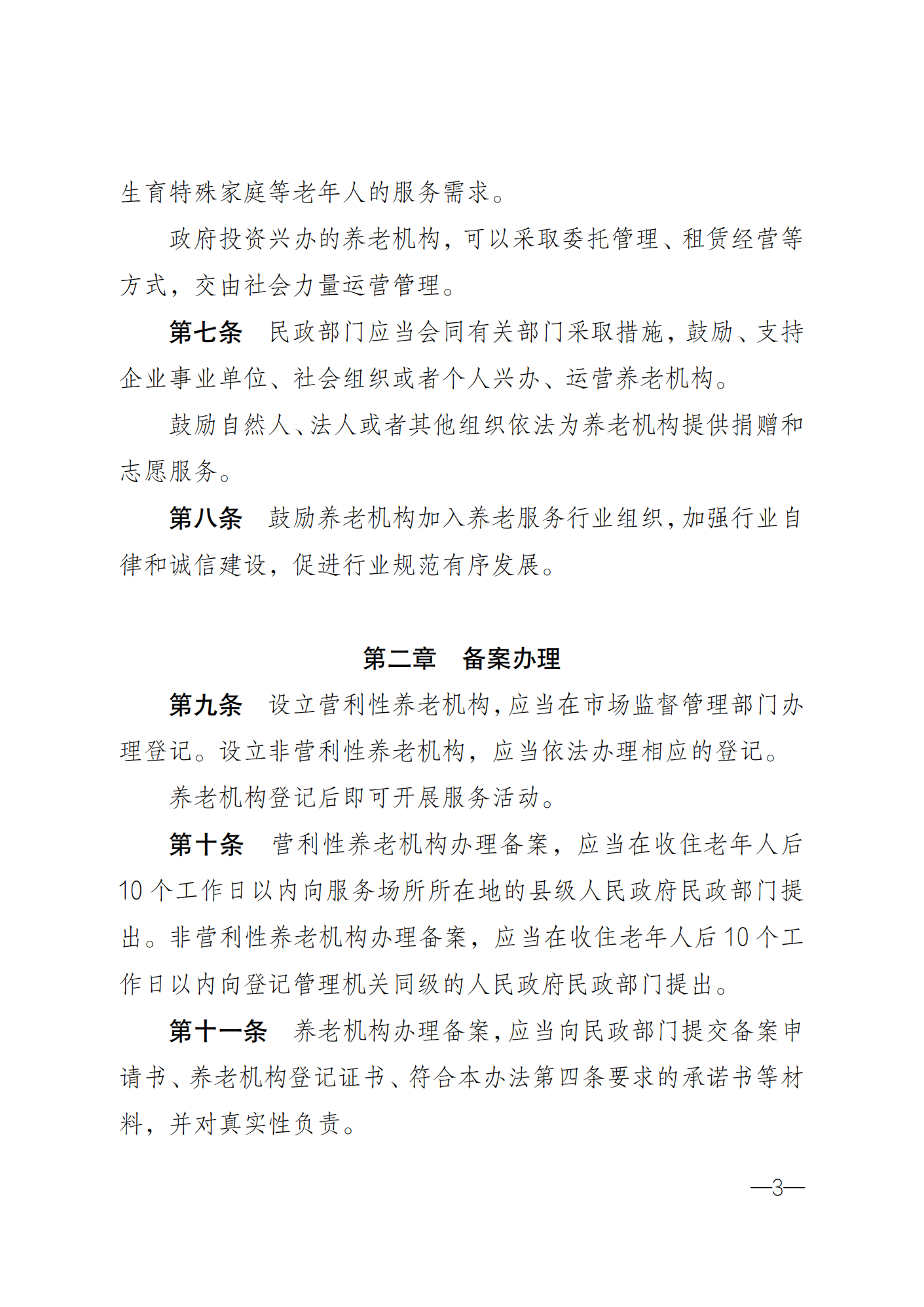 生育特殊家庭等老年人的服务需求。

政府投资兴办的养老机构，可以采取委托管理、租赁经营等方式，交由社会力量运营管理。

第七条　民政部门应当会同有关部门采取措施，鼓励、支持企业事业单位、社会组织或者个人兴办、运营养老机构。

鼓励自然人、法人或者其他组织依法为养老机构提供捐赠和志愿服务。

第八条　鼓励养老机构加入养老服务行业组织，加强行业自律和诚信建设，促进行业规范有序发展。

第二章　备案办理

第九条　设立营利性养老机构，应当在市场监督管理部门办理登记。设立非营利性养老机构，应当依法办理相应的登记。

养老机构登记后即可开展服务活动。

第十条　营利性养老机构办理备案，应当在收住老年人后10个工作日以内向服务场所所在地的县级人民政府民政部门提出。非营利性养老机构办理备案，应当在收住老年人后10个工作日以内向登记管理机关同级的人民政府民政部门提出。

第十一条　养老机构办理备案，应当向民政部门提交备案申请书、养老机构登记证书、符合本办法第四条要求的承诺书等材料，并对真实性负责。

—3—